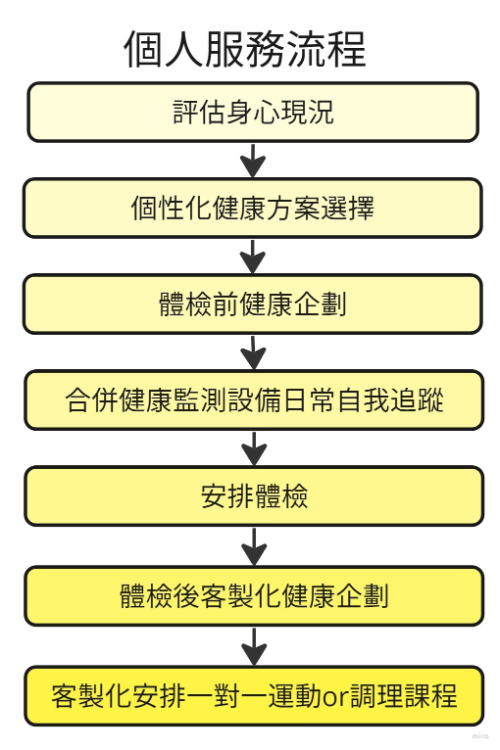 個人服務流程

評估身心現況

個性化健康方案選擇

體檢前健康企劃

合併健康監測設備日常自我追蹤

安排體檢

體檢後客製化健康企劃

客製化安排一對一運動or調理課程

miro